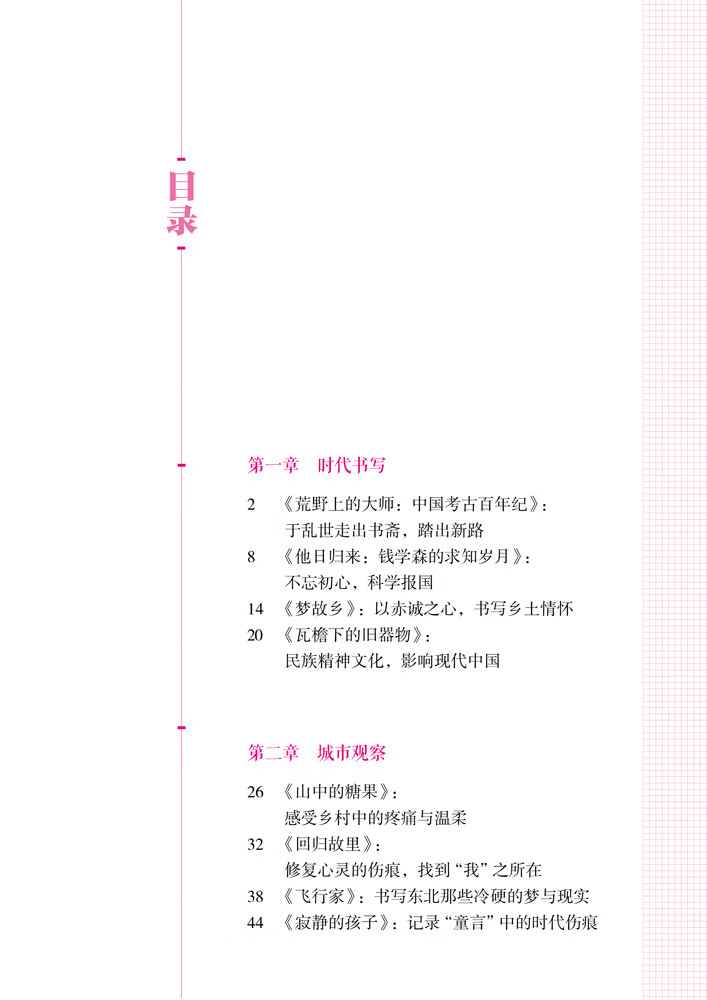 目录

第一章　时代书写

2　《荒野上的大师：中国考古百年纪》：于乱世走出书斋，踏出新路
8　《他日归来：钱学森的求知岁月》：不忘初心，科学报国
14　《梦故乡》：以赤诚之心，书写乡土情怀
20　《瓦檐下的旧器物》：民族精神文化，影响现代中国

第二章　城市观察

26　《山中的糖果》：感受乡村中的疼痛与温柔
32　《回归故里》：修复心灵的伤痕，找到“我”之所在
38　《飞行家》：书写东北那些冷硬的梦与现实
44　《寂静的孩子》：记录“童言”中的时代伤痕